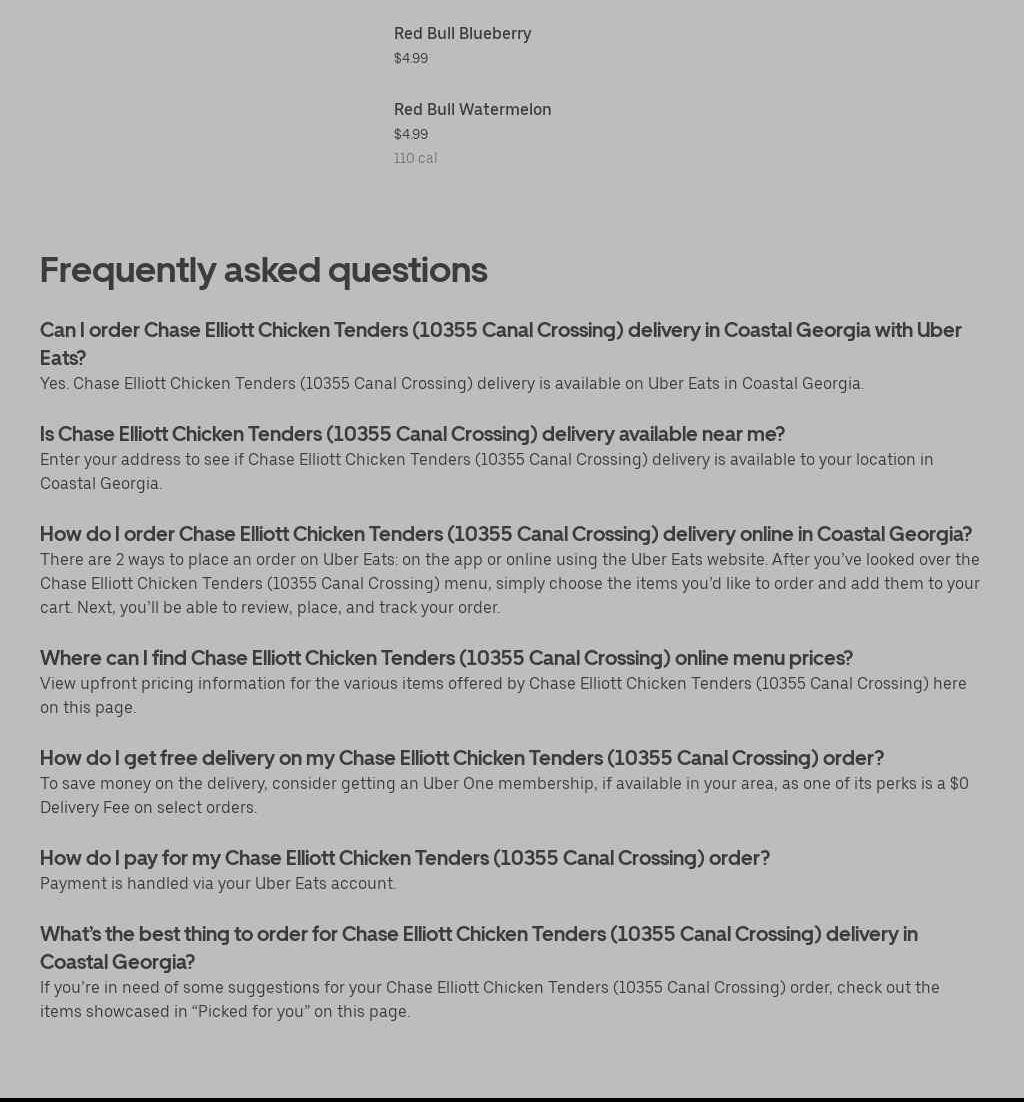 Red Bull Blueberry
$4.99

Red Bull Watermelon
$4.99
110 cal

Frequently asked questions

Can I order Chase Elliott Chicken Tenders (10355 Canal Crossing) delivery in Coastal Georgia with Uber Eats?
Yes. Chase Elliott Chicken Tenders (10355 Canal Crossing) delivery is available on Uber Eats in Coastal Georgia.

Is Chase Elliott Chicken Tenders (10355 Canal Crossing) delivery available near me?
Enter your address to see if Chase Elliott Chicken Tenders (10355 Canal Crossing) delivery is available to your location in Coastal Georgia.

How do I order Chase Elliott Chicken Tenders (10355 Canal Crossing) delivery online in Coastal Georgia?
There are 2 ways to place an order on Uber Eats: on the app or online using the Uber Eats website. After you've looked over the Chase Elliott Chicken Tenders (10355 Canal Crossing) menu, simply choose the items you'd like to order and add them to your cart. Next, you'll be able to review, place, and track your order.

Where can I find Chase Elliott Chicken Tenders (10355 Canal Crossing) online menu prices?
View upfront pricing information for the various items offered by Chase Elliott Chicken Tenders (10355 Canal Crossing) here on this page.

How do I get free delivery on my Chase Elliott Chicken Tenders (10355 Canal Crossing) order?
To save money on the delivery, consider getting an Uber One membership, if available in your area, as one of its perks is a $0 Delivery Fee on select orders.

How do I pay for my Chase Elliott Chicken Tenders (10355 Canal Crossing) order?
Payment is handled via your Uber Eats account.

What's the best thing to order for Chase Elliott Chicken Tenders (10355 Canal Crossing) delivery in Coastal Georgia?
If you're in need of some suggestions for your Chase Elliott Chicken Tenders (10355 Canal Crossing) order, check out the items showcased in "Picked for you" on this page.